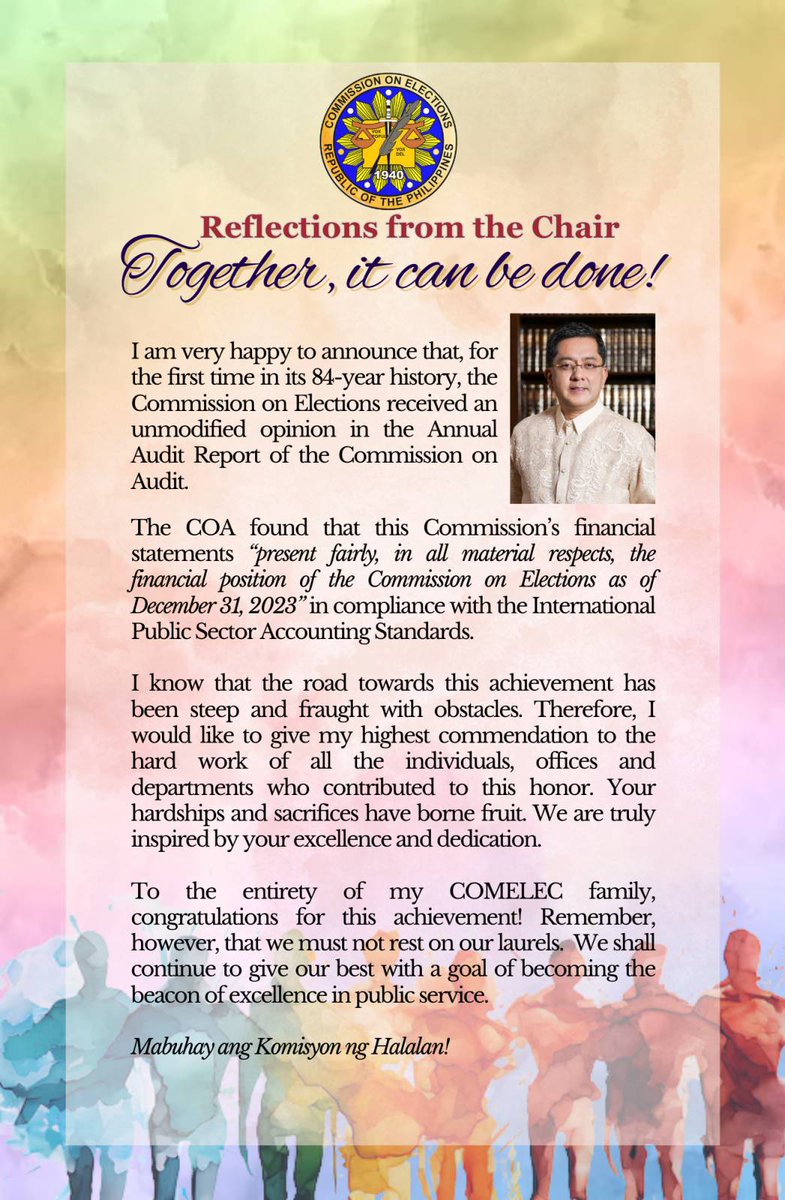 COMMISSION ON ELECTIONS
REPUBLIC OF THE PHILIPPINES
1940

Reflections from the Chair
Together, it can be done!

I am very happy to announce that, for the first time in its 84-year history, the Commission on Elections received an unmodified opinion in the Annual Audit Report of the Commission on Audit.

The COA found that this Commission's financial statements "present fairly, in all material respects, the financial position of the Commission on Elections as of December 31, 2023" in compliance with the International Public Sector Accounting Standards.

I know that the road towards this achievement has been steep and fraught with obstacles. Therefore, I would like to give my highest commendation to the hard work of all the individuals, offices and departments who contributed to this honor. Your hardships and sacrifices have borne fruit. We are truly inspired by your excellence and dedication.

To the entirety of my COMELEC family, congratulations for this achievement! Remember, however, that we must not rest on our laurels. We shall continue to give our best with a goal of becoming the beacon of excellence in public service.

Mabuhay ang Komisyon ng Halalan!